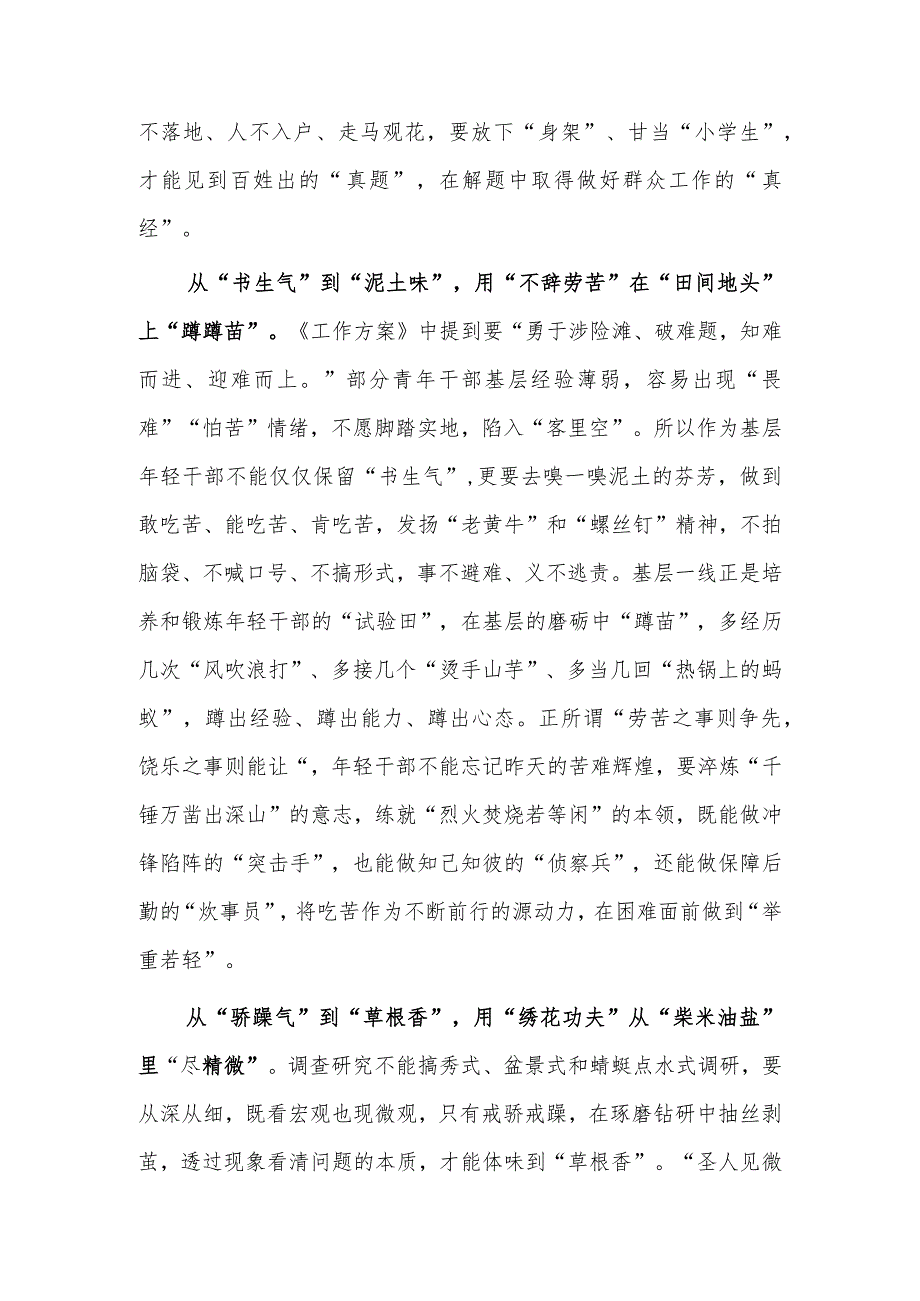 不落地、人不入户、走马观花，要放下“身架”、甘当“小学生”，才能见到百姓出的“真题”，在解题中取得做好群众工作的“真经”。

从“书生气”到“泥土味”，用“不辞劳苦”在“田间地头”上“蹲蹲苗”。《工作方案》中提到要“勇于涉险滩、破难题，知难而进、迎难而上。”部分青年干部基层经验薄弱，容易出现“畏难”“怕苦”情绪，不愿脚踏实地，陷入“客里空”。所以作为基层年轻干部不能仅仅保留“书生气”，更要去嗅一嗅泥土的芬芳，做到敢吃苦、能吃苦、肯吃苦，发扬“老黄牛”和“螺丝钉”精神，不拍脑袋、不喊口号、不搞形式，事不避难、义不逃责。基层一线正是培养和锻炼年轻干部的“试验田”，在基层的磨砺中“蹲苗”，多经历几次“风吹浪打”、多接几个“烫手山芋”、多当几回“热锅上的蚂蚁”，蹲出经验、蹲出能力、蹲出心态。正所谓“劳苦之事则争先，饶乐之事则能让“，年轻干部不能忘记昨天的苦难辉煌，要淬炼“千锤万凿出深山”的意志，练就“烈火焚烧若等闲”的本领，既能做冲锋陷阵的“突击手”，也能做知己知彼的“侦察兵”，还能做保障后勤的“炊事员”，将吃苦作为不断前行的源动力，在困难面前做到“举重若轻”。

从“骄躁气”到“草根香”，用“绣花功夫”从“柴米油盐”里“尽精微”。调查研究不能搞秀式、盆景式和蜻蜓点水式调研，要从深从细，既看宏观也现微观，只有戒骄戒躁，在琢磨钻研中抽丝剥茧，透过现象看清问题的本质，才能体味到“草根香”。“圣人见微